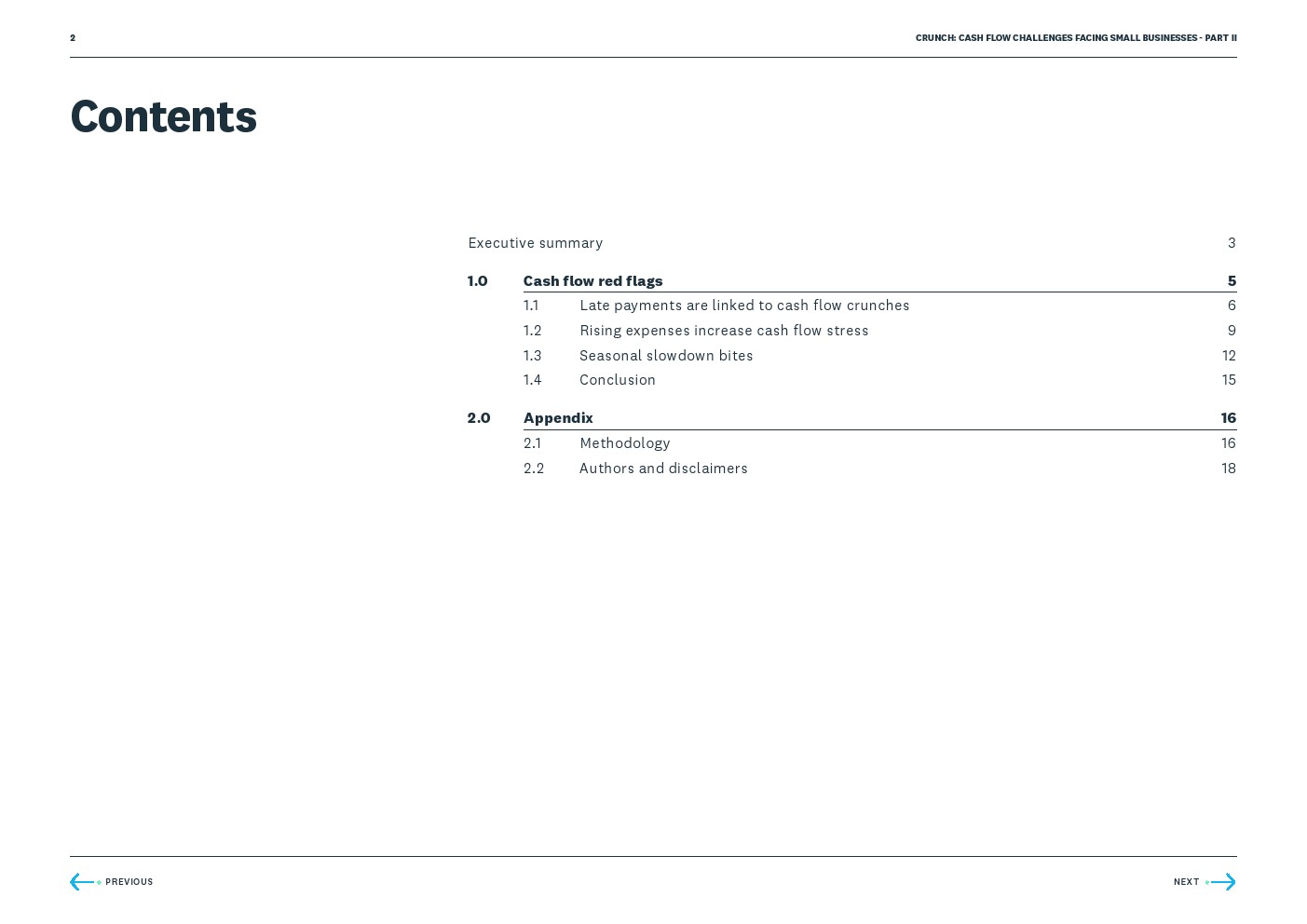 2

CRUNCH: CASH FLOW CHALLENGES FACING SMALL BUSINESSES - PART II

Contents

Executive summary 3

1.0 Cash flow red flags 5

1.1 Late payments are linked to cash flow crunches 6

1.2 Rising expenses increase cash flow stress 9

1.3 Seasonal slowdown bites 12

1.4 Conclusion 15

2.0 Appendix 16

2.1 Methodology 16

2.2 Authors and disclaimers 18

PREVIOUS

NEXT